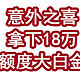 意外之喜
拿下18万
额度大白金